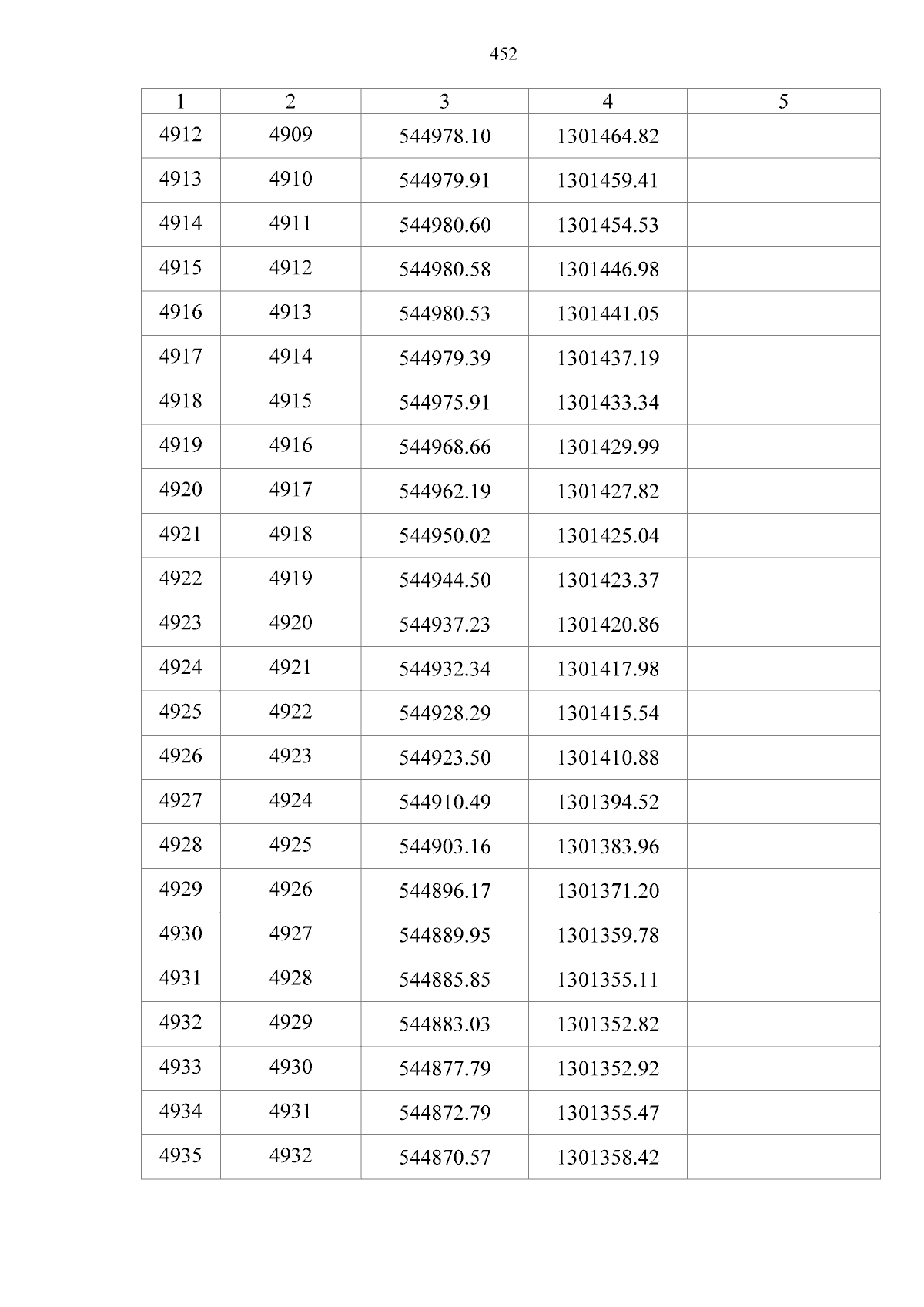 452

| 1 | 2 | 3 | 4 | 5 |
|---|---|---|---|---|
| 4912 | 4909 | 544978.10 | 1301464.82 | |
| 4913 | 4910 | 544979.91 | 1301459.41 | |
| 4914 | 4911 | 544980.60 | 1301454.53 | |
| 4915 | 4912 | 544980.58 | 1301446.98 | |
| 4916 | 4913 | 544980.53 | 1301441.05 | |
| 4917 | 4914 | 544979.39 | 1301437.19 | |
| 4918 | 4915 | 544975.91 | 1301433.34 | |
| 4919 | 4916 | 544968.66 | 1301429.99 | |
| 4920 | 4917 | 544962.19 | 1301427.82 | |
| 4921 | 4918 | 544950.02 | 1301425.04 | |
| 4922 | 4919 | 544944.50 | 1301423.37 | |
| 4923 | 4920 | 544937.23 | 1301420.86 | |
| 4924 | 4921 | 544932.34 | 1301417.98 | |
| 4925 | 4922 | 544928.29 | 1301415.54 | |
| 4926 | 4923 | 544923.50 | 1301410.88 | |
| 4927 | 4924 | 544910.49 | 1301394.52 | |
| 4928 | 4925 | 544903.16 | 1301383.96 | |
| 4929 | 4926 | 544896.17 | 1301371.20 | |
| 4930 | 4927 | 544889.95 | 1301359.78 | |
| 4931 | 4928 | 544885.85 | 1301355.11 | |
| 4932 | 4929 | 544883.03 | 1301352.82 | |
| 4933 | 4930 | 544877.79 | 1301352.92 | |
| 4934 | 4931 | 544872.79 | 1301355.47 | |
| 4935 | 4932 | 544870.57 | 1301358.42 | |